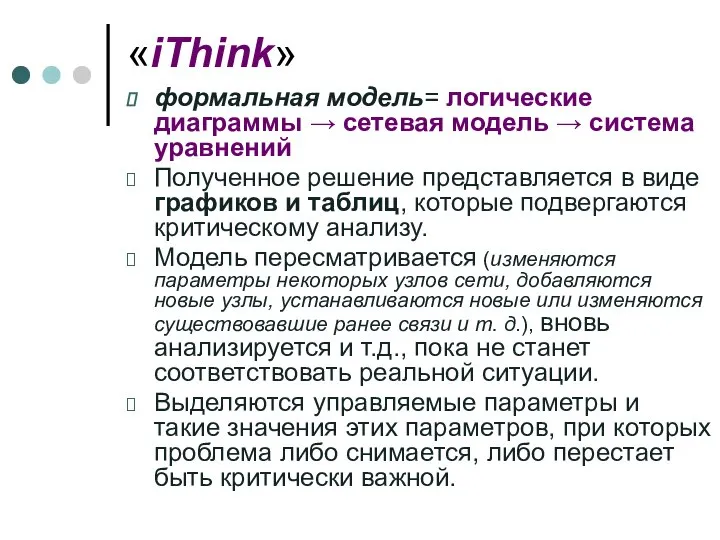 «iThink»

формальная модель= логические диаграммы → сетевая модель → система уравнений

Полученное решение представляется в виде графиков и таблиц, которые подвергаются критическому анализу.

Модель пересматривается (изменяются параметры некоторых узлов сети, добавляются новые узлы, устанавливаются новые или изменяются существовавшие ранее связи и т. д.), вновь анализируется и т.д., пока не станет соответствовать реальной ситуации.

Выделяются управляемые параметры и такие значения этих параметров, при которых проблема либо снимается, либо перестает быть критически важной.